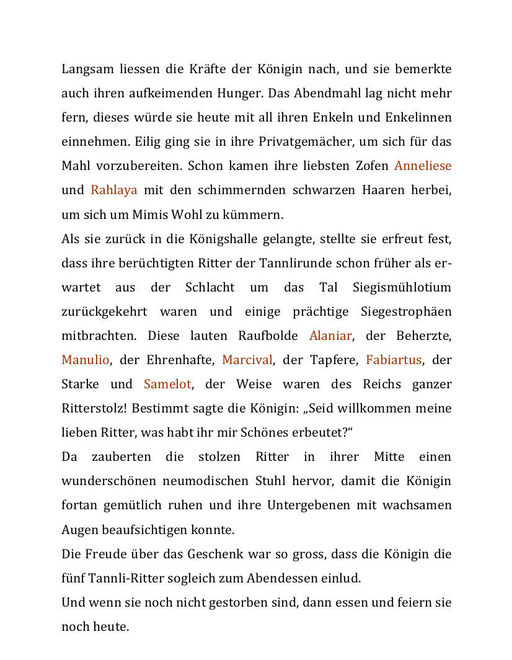 Langsam liessen die Kräfte der Königin nach, und sie bemerkte auch ihren aufkeimenden Hunger. Das Abendmahl lag nicht mehr fern, dieses würde sie heute mit all ihren Enkeln und Enkelinnen einnehmen. Eilig ging sie in ihre Privatgemächer, um sich für das Mahl vorzubereiten. Schon kamen ihre liebsten Zofen Anneliese und Rahlaya mit den schimmernden schwarzen Haaren herbei, um sich um Mimis Wohl zu kümmern.
Als sie zurück in die Königshalle gelangte, stellte sie erfreut fest, dass ihre berüchtigten Ritter der Tannlirunde schon früher als erwartet aus der Schlacht um das Tal Siegismühlotium zurückgekehrt waren und einige prächtige Siegestrophäen mitbrachten. Diese lauten Raufbolde Alaniar, der Beherzte, Manulio, der Ehrenhafte, Marcival, der Tapfere, Fabiartus, der Starke und Samelot, der Weise waren des Reichs ganzer Ritterstolz! Bestimmt sagte die Königin: „Seid willkommen meine lieben Ritter, was habt ihr mir Schönes erbeutet?“
Da zauberten die stolzen Ritter in ihrer Mitte einen wunderschönen neumodischen Stuhl hervor, damit die Königin fortan gemütlich ruhen und ihre Untergebenen mit wachsamen Augen beaufsichtigen konnte.
Die Freude über das Geschenk war so gross, dass die Königin die fünf Tannli-Ritter sogleich zum Abendessen einlud.
Und wenn sie noch nicht gestorben sind, dann essen und feiern sie noch heute.